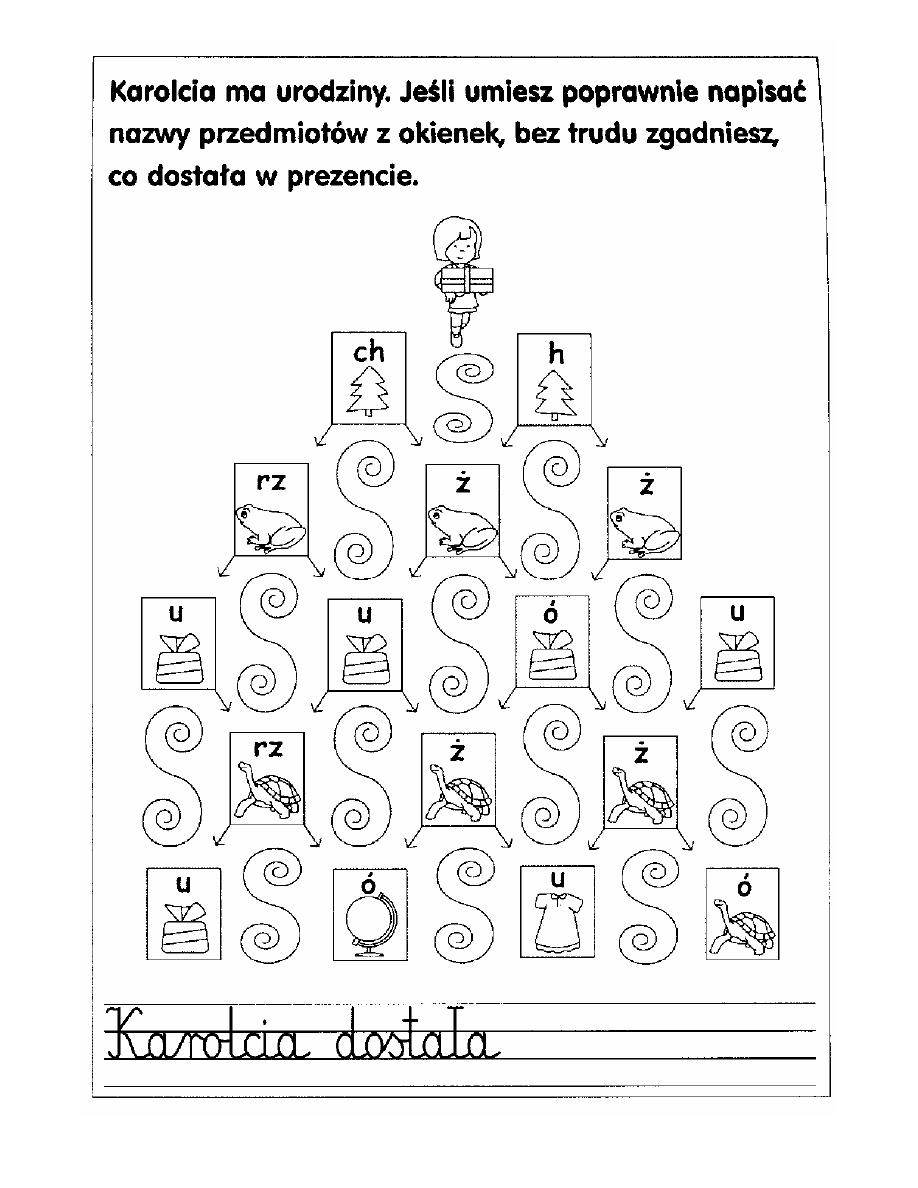 Karolcia ma urodziny. Jeśli umiesz poprawnie napisać nazwy przedmiotów z okienek, bez trudu zgadniesz, co dostała w prezencie.

ch h

rz ż ż

u u ó u

rz ż ż

u ó u ó

Karolcia dostała